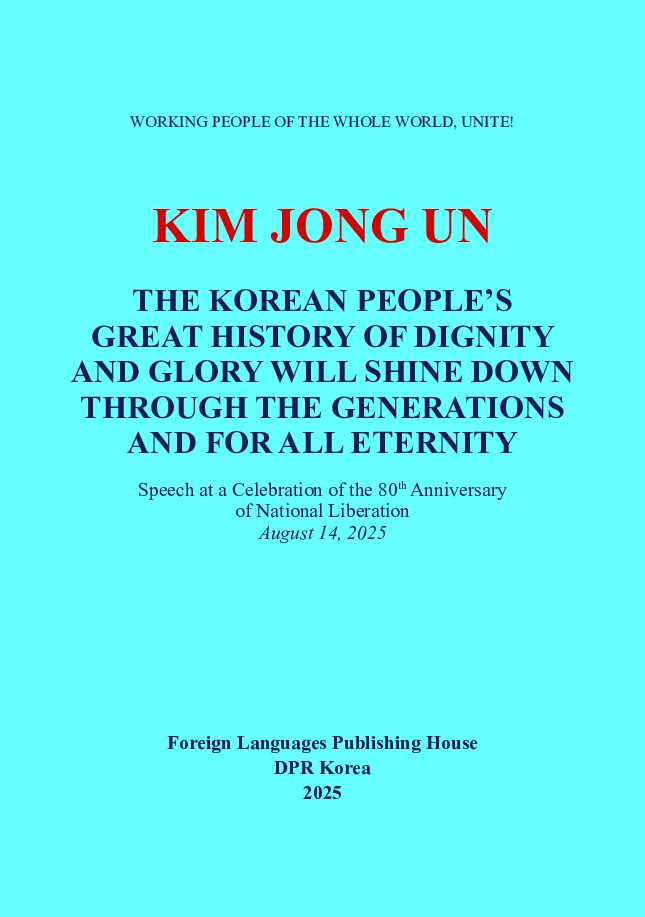 WORKING PEOPLE OF THE WHOLE WORLD, UNITE!

KIM JONG UN

THE KOREAN PEOPLE'S
GREAT HISTORY OF DIGNITY
AND GLORY WILL SHINE DOWN
THROUGH THE GENERATIONS
AND FOR ALL ETERNITY

Speech at a Celebration of the 80th Anniversary of National Liberation
August 14, 2025

Foreign Languages Publishing House
DPR Korea
2025